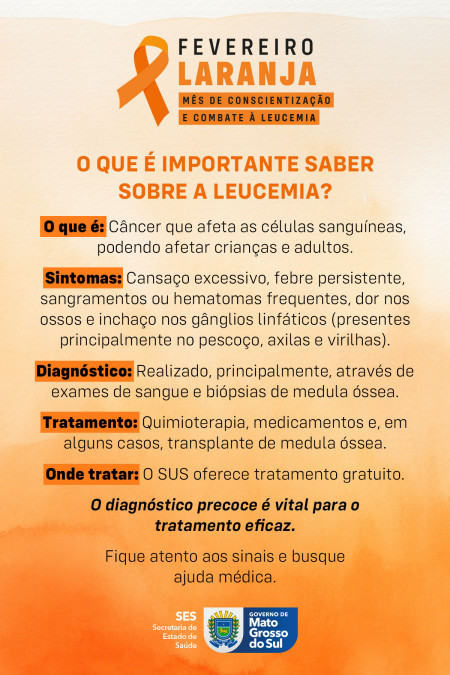 FEVEREIRO
LARANJA
MÊS DE CONSCIENTIZAÇÃO
E COMBATE À LEUCEMIA

O QUE É IMPORTANTE SABER SOBRE A LEUCEMIA?

O que é: Câncer que afeta as células sanguíneas, podendo afetar crianças e adultos.

Sintomas: Cansaço excessivo, febre persistente, sangramentos ou hematomas frequentes, dor nos ossos e inchaço nos gânglios linfáticos (presentes principalmente no pescoço, axilas e virilhas).

Diagnóstico: Realizado, principalmente, através de exames de sangue e biópsias de medula óssea.

Tratamento: Quimioterapia, medicamentos e, em alguns casos, transplante de medula óssea.

Onde tratar: O SUS oferece tratamento gratuito.

O diagnóstico precoce é vital para o tratamento eficaz.

Fique atento aos sinais e busque ajuda médica.

SES
Secretaria de Estado de Saúde

GOVERNO DE
Mato Grosso do Sul